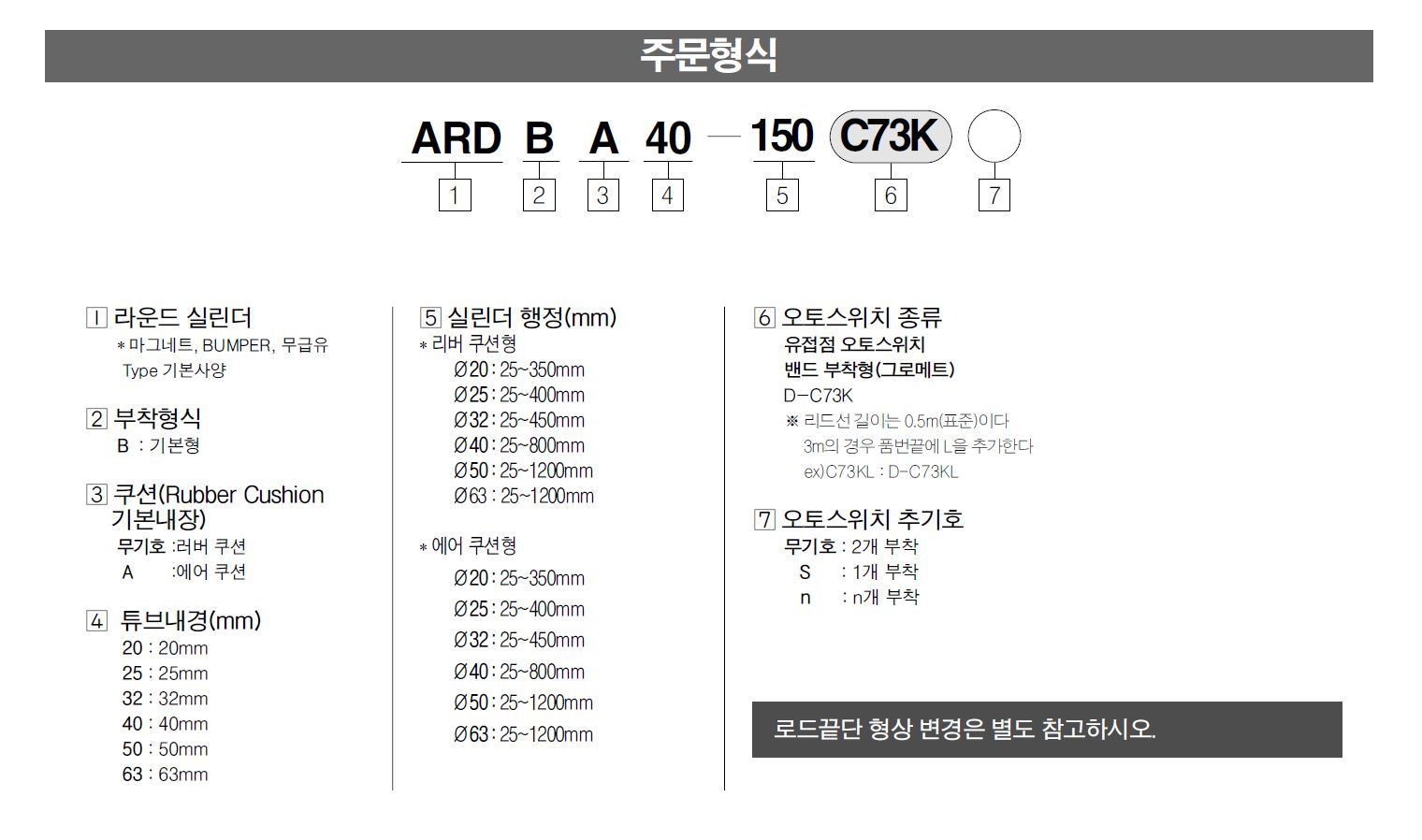 주문형식

ARD B A 40 — 150 C73K

1 2 3 4 5 6 7

1 라운드 실린더
* 마그네트, BUMPER, 무급유 Type 기본사양

2 부착형식
B : 기본형

3 쿠션(Rubber Cushion 기본내장)
무기호 :러버 쿠션
A :에어 쿠션

4 튜브내경(mm)
20 : 20mm
25 : 25mm
32 : 32mm
40 : 40mm
50 : 50mm
63 : 63mm

5 실린더 행정(mm)
* 리버 쿠션형
Ø20 : 25~350mm
Ø25 : 25~400mm
Ø32 : 25~450mm
Ø40 : 25~800mm
Ø50 : 25~1200mm
Ø63 : 25~1200mm

* 에어 쿠션형
Ø20 : 25~350mm
Ø25 : 25~400mm
Ø32 : 25~450mm
Ø40 : 25~800mm
Ø50 : 25~1200mm
Ø63 : 25~1200mm

6 오토스위치 종류
유접점 오토스위치
밴드 부착형(그로메트)
D-C73K
※ 리드선 길이는 0.5m(표준)이다
3m의 경우 품번끝에 L을 추가한다
ex)C73KL : D-C73KL

7 오토스위치 추기호
무기호 : 2개 부착
S : 1개 부착
n : n개 부착

로드끝단 형상 변경은 별도 참고하시오.